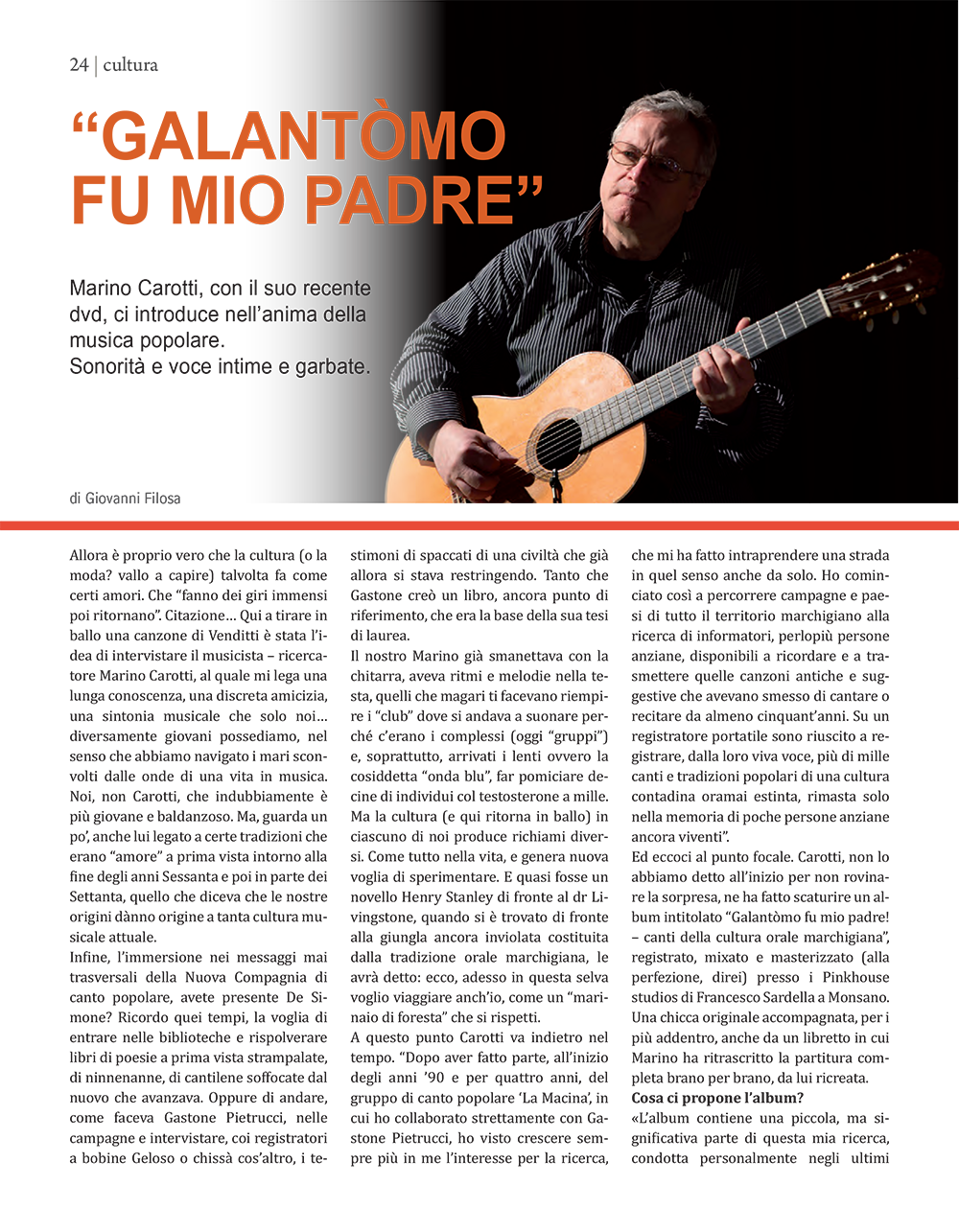 24 | cultura

“GALANTÒMO FU MIO PADRE”

Marino Carotti, con il suo recente dvd, ci introduce nell’anima della musica popolare.
Sonorità e voce intime e garbate.

di Giovanni Filosa

Allora è proprio vero che la cultura (o la moda? vallo a capire) talvolta fa come certi amori. Che “fanno dei giri immensi poi ritornano”. Citazione… Qui a tirare in ballo una canzone di Venditti è stata l’idea di intervistare il musicista – ricercatore Marino Carotti, al quale mi lega una lunga conoscenza, una discreta amicizia, una sintonia musicale che solo noi… diversamente giovani possediamo, nel senso che abbiamo navigato i mari sconvolti dalle onde di una vita in musica. Noi, non Carotti, che indubbiamente è più giovane e baldanzoso. Ma, guarda un po’, anche lui legato a certe tradizioni che erano “amore” a prima vista intorno alla fine degli anni Sessanta e poi in parte dei Settanta, quello che diceva che le nostre origini dànno origine a tanta cultura musicale attuale.
Infine, l’immersione nei messaggi mai trasversali della Nuova Compagnia di canto popolare, avete presente De Simone? Ricordo quei tempi, la voglia di entrare nelle biblioteche e rispolverare libri di poesie a prima vista strampalate, di ninnenanne, di cantilene soffocate dal nuovo che avanzava. Oppure di andare, come faceva Gastone Pietrucci, nelle campagne e intervistare, coi registratori a bobine Geloso o chissà cos’altro, i testimoni di spaccati di una civiltà che già allora si stava restringendo. Tanto che Gastone creò un libro, ancora punto di riferimento, che era la base della sua tesi di laurea.
Il nostro Marino già smanettava con la chitarra, aveva ritmi e melodie nella testa, quelli che magari ti facevano riempire i “club” dove si andava a suonare perché c’erano i complessi (oggi “gruppi”) e, soprattutto, arrivati i lenti ovvero la cosiddetta “onda blu”, far pomiciare decine di individui col testosterone a mille. Ma la cultura (e qui ritorna in ballo) in ciascuno di noi produce richiami diversi. Come tutto nella vita, e genera nuova voglia di sperimentare. E quasi fosse un novello Henry Stanley di fronte al dr Livingstone, quando si è trovato di fronte alla giungla ancora inviolata costituita dalla tradizione orale marchigiana, le avrà detto: ecco, adesso in questa selva voglio viaggiare anch’io, come un “marinaio di foresta” che si rispetti.
A questo punto Carotti va indietro nel tempo. “Dopo aver fatto parte, all’inizio degli anni ’90 e per quattro anni, del gruppo di canto popolare ‘La Macina’, in cui ho collaborato strettamente con Gastone Pietrucci, ho visto crescere sempre più in me l’interesse per la ricerca, che mi ha fatto intraprendere una strada in quel senso anche da solo. Ho cominciato così a percorrere campagne e paesi di tutto il territorio marchigiano alla ricerca di informatori, perlopiù persone anziane, disponibili a ricordare e a trasmettere quelle canzoni antiche e suggestive che avevano smesso di cantare o recitare da almeno cinquant’anni. Su un registratore portatile sono riuscito a registrare, dalla loro viva voce, più di mille canti e tradizioni popolari di una cultura contadina oramai estinta, rimasta solo nella memoria di poche persone anziane ancora viventi”.
Ed eccoci al punto focale. Carotti, non lo abbiamo detto all’inizio per non rovinare la sorpresa, ne ha fatto scaturire un album intitolato “Galantòmo fu mio padre! – canti della cultura orale marchigiana”, registrato, mixato e masterizzato (alla perfezione, direi) presso i Pinkhouse studios di Francesco Sardella a Monsano. Una chicca originale accompagnata, per i più addentro, anche da un libretto in cui Marino ha ritrascritto la partitura completa brano per brano, da lui ricreata.
Cosa ci propone l’album?
«L’album contiene una piccola, ma significativa parte di questa mia ricerca, condotta personalmente negli ultimi